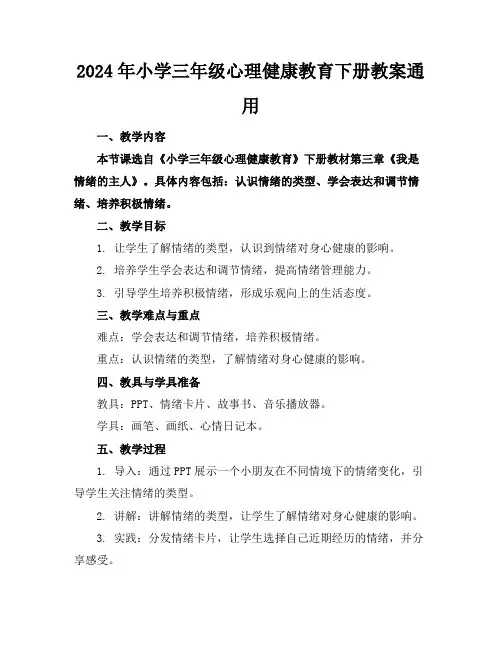 2024年小学三年级心理健康教育下册教案通用

一、教学内容

本节课选自《小学三年级心理健康教育》下册教材第三章《我是情绪的主人》。具体内容包括：认识情绪的类型、学会表达和调节情绪、培养积极情绪。

二、教学目标

1. 让学生了解情绪的类型，认识到情绪对身心健康的影响。

2. 培养学生学会表达和调节情绪，提高情绪管理能力。

3. 引导学生培养积极情绪，形成乐观向上的生活态度。

三、教学难点与重点

难点：学会表达和调节情绪，培养积极情绪。

重点：认识情绪的类型，了解情绪对身心健康的影响。

四、教具与学具准备

教具：PPT、情绪卡片、故事书、音乐播放器。

学具：画笔、画纸、心情日记本。

五、教学过程

1. 导入：通过PPT展示一个小朋友在不同情境下的情绪变化，引导学生关注情绪的类型。

2. 讲解：讲解情绪的类型，让学生了解情绪对身心健康的影响。

3. 实践：分发情绪卡片，让学生选择自己近期经历的情绪，并分享感受。